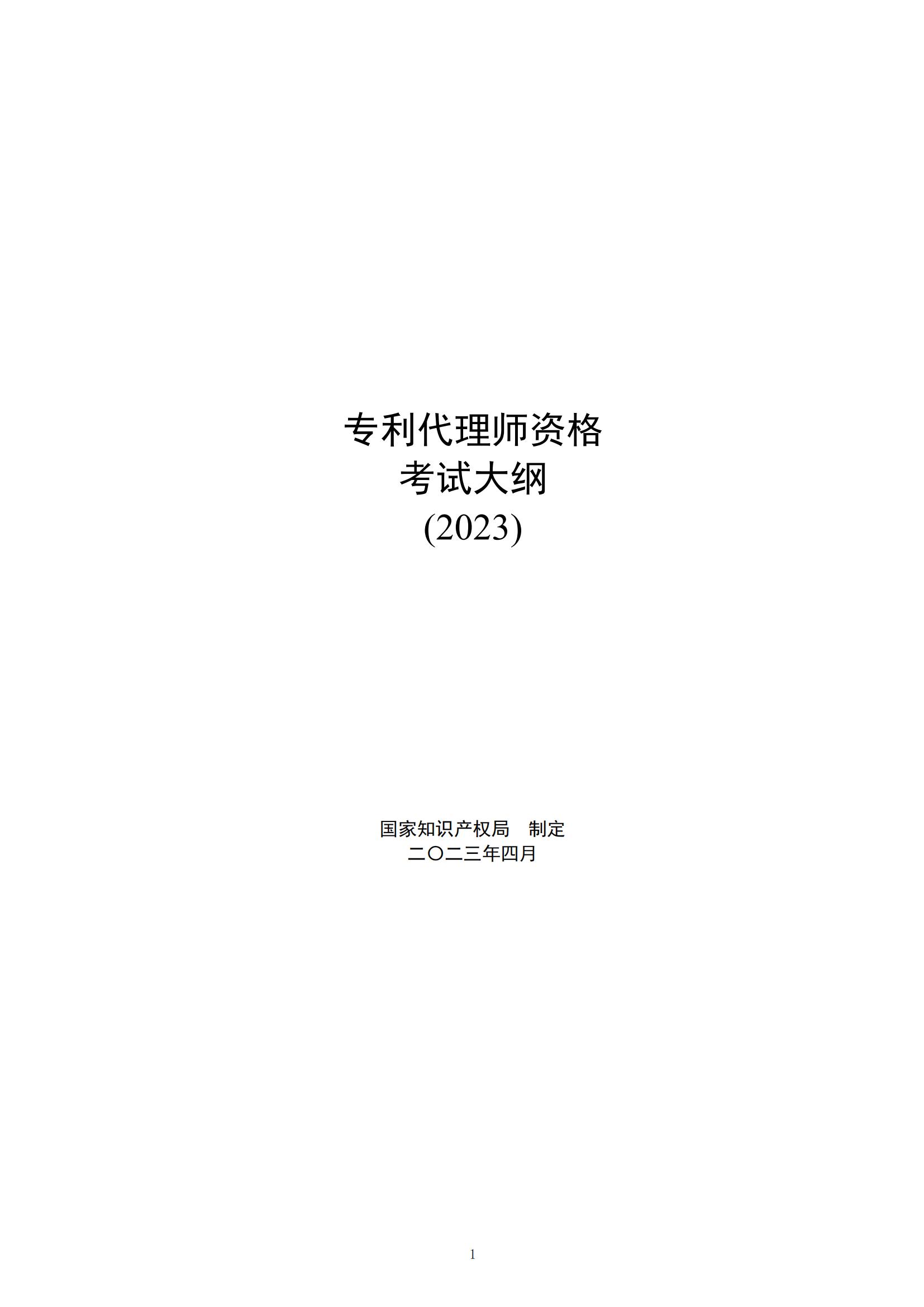 专利代理师资格
考试大纲
(2023)

国家知识产权局　制定
二〇二三年四月

1